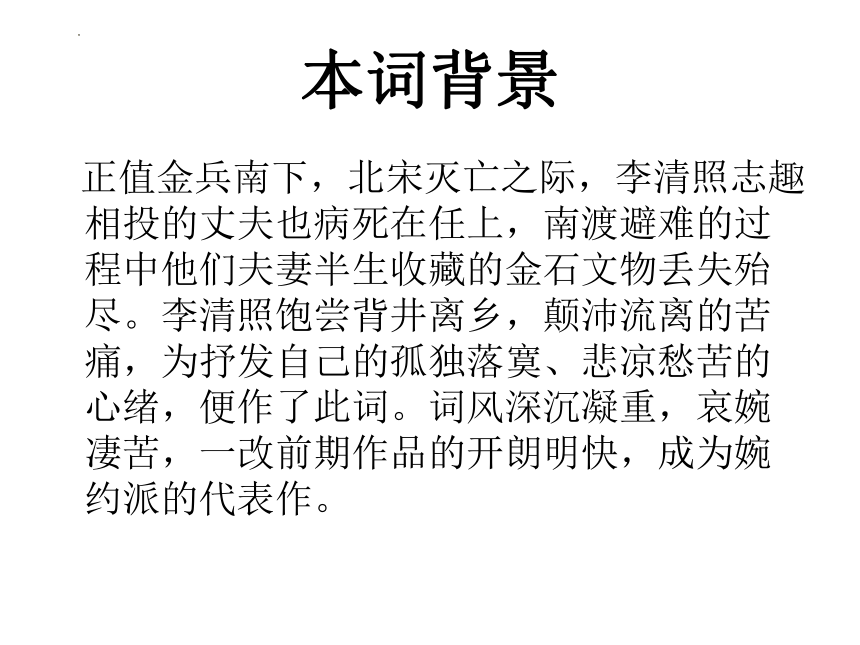 本词背景

正值金兵南下，北宋灭亡之际，李清照志趣相投的丈夫也病死在任上，南渡避难的过程中他们夫妻半生收藏的金石文物丢失殆尽。李清照饱尝背井离乡，颠沛流离的苦痛，为抒发自己的孤独落寞、悲凉愁苦的心绪，便作了此词。词风深沉凝重，哀婉凄苦，一改前期作品的开朗明快，成为婉约派的代表作。